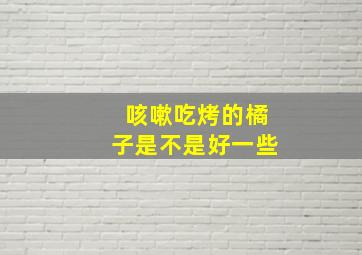 咳嗽吃烤的橘子是不是好一些